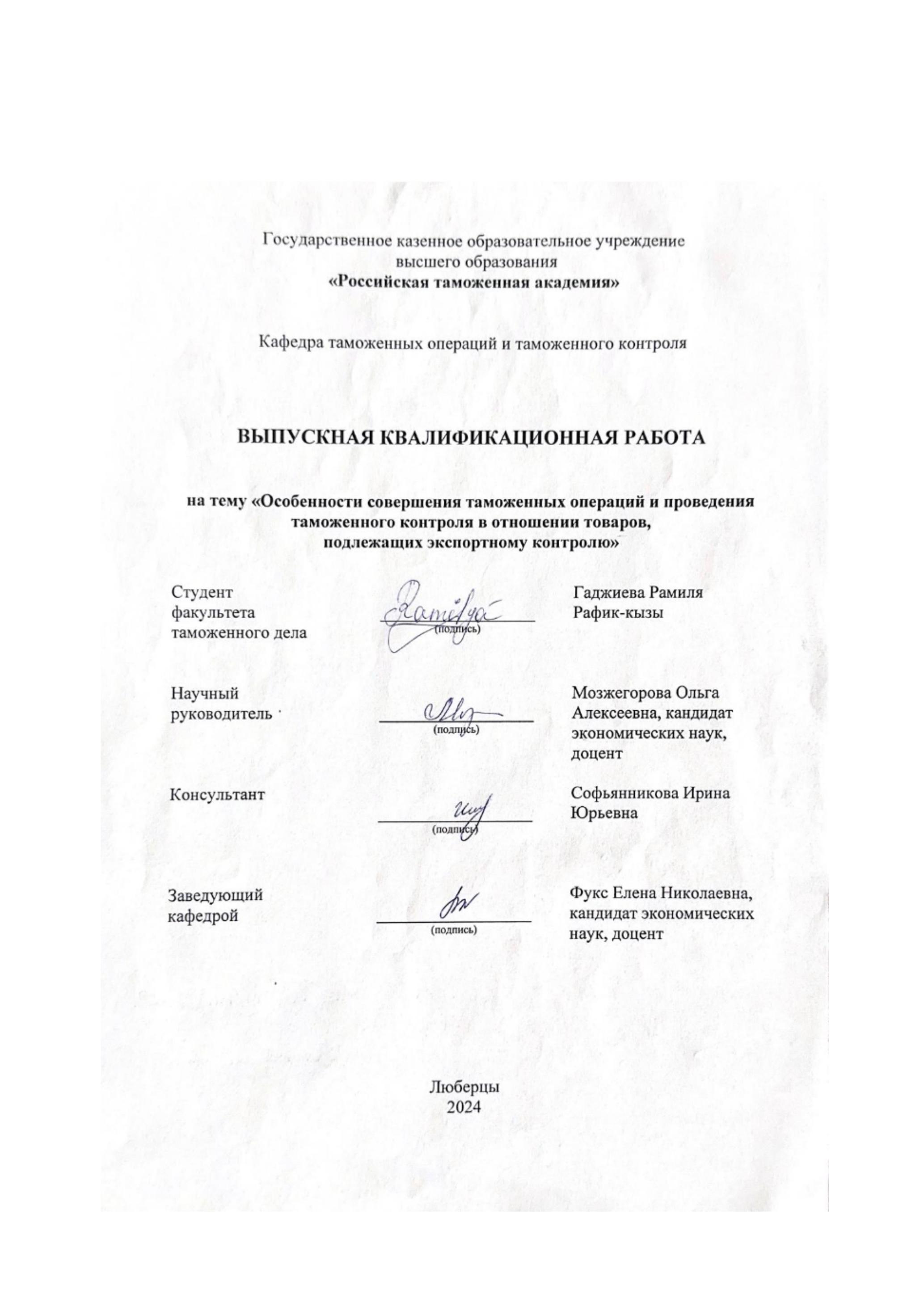 Государственное казенное образовательное учреждение высшего образования
«Российская таможенная академия»

Кафедра таможенных операций и таможенного контроля

ВЫПУСКНАЯ КВАЛИФИКАЦИОННАЯ РАБОТА

на тему «Особенности совершения таможенных операций и проведения таможенного контроля в отношении товаров, подлежащих экспортному контролю»

Студент факультета таможенного дела

Ramilya
(подпись)

Гаджиева Рамиля Рафик-кызы

Научный руководитель

(подпись)

Мозжегорова Ольга Алексеевна, кандидат экономических наук, доцент

Консультант

(подпись)

Софьянникова Ирина Юрьевна

Заведующий кафедрой

(подпись)

Фукс Елена Николаевна, кандидат экономических наук, доцент

Люберцы
2024